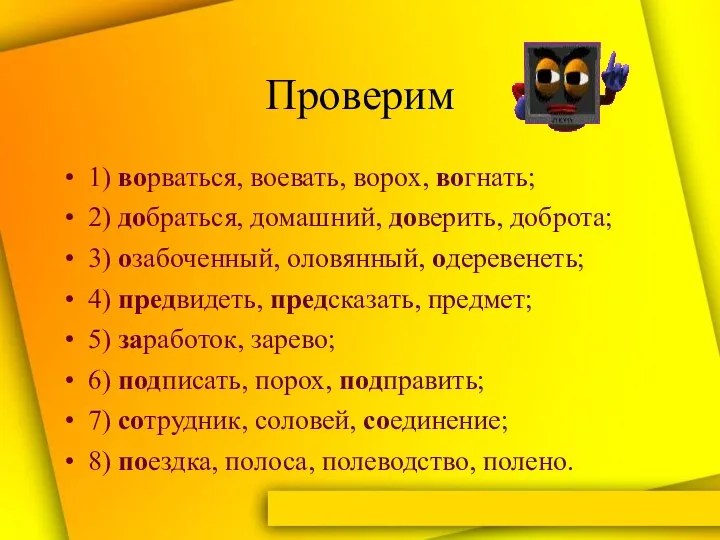 Проверим

• 1) ворваться, воевать, ворох, вогнать;
• 2) добраться, домашний, доверить, доброта;
• 3) озабоченный, оловянный, одеревенеть;
• 4) предвидеть, предсказать, предмет;
• 5) заработок, зарево;
• 6) подписать, порох, подправить;
• 7) сотрудник, соловей, соединение;
• 8) поездка, полоса, полеводство, полено.